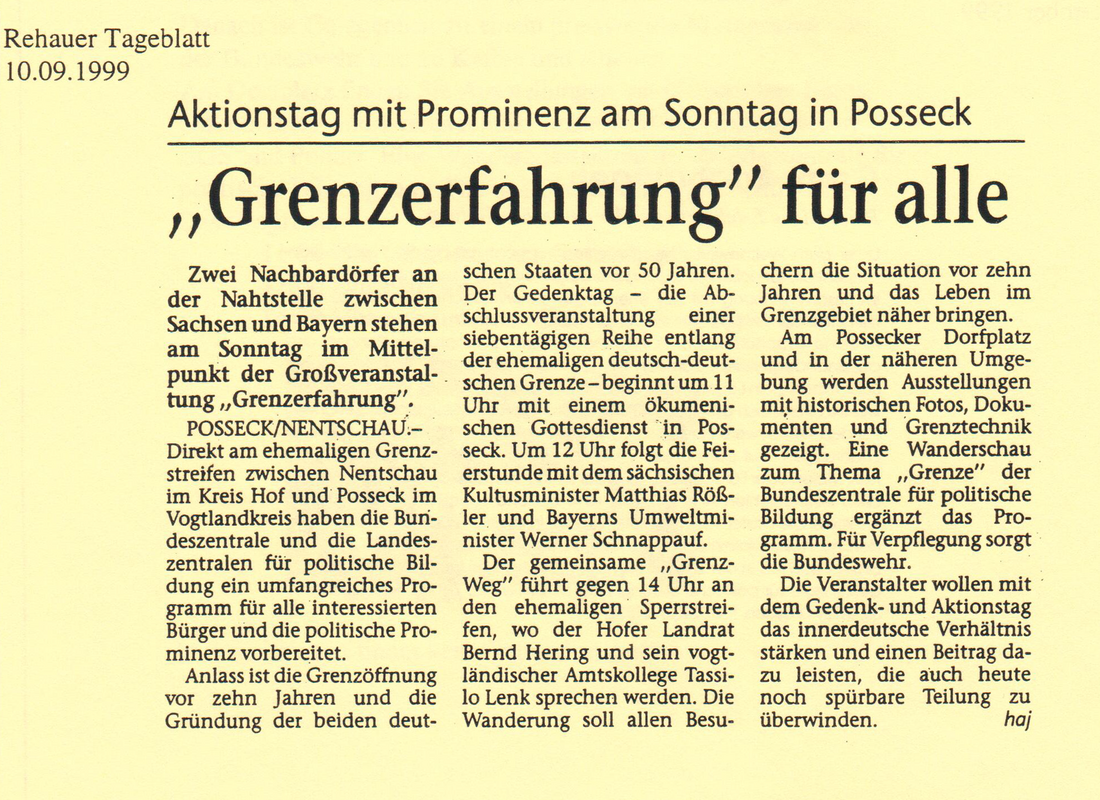 Rehauer Tageblatt
10.09.1999

Aktionstag mit Prominenz am Sonntag in Posseck

„Grenzerfahrung" für alle

Zwei Nachbardörfer an der Nahtstelle zwischen Sachsen und Bayern stehen am Sonntag im Mittelpunkt der Großveranstaltung „Grenzerfahrung".

POSSECK/NENTSCHAU.– Direkt am ehemaligen Grenzstreifen zwischen Nentschau im Kreis Hof und Posseck im Vogtlandkreis haben die Bundeszentrale und die Landeszentralen für politische Bildung ein umfangreiches Programm für alle interessierten Bürger und die politische Prominenz vorbereitet.

Anlass ist die Grenzöffnung vor zehn Jahren und die Gründung der beiden deutschen Staaten vor 50 Jahren. Der Gedenktag – die Abschlussveranstaltung einer siebentägigen Reihe entlang der ehemaligen deutsch-deutschen Grenze – beginnt um 11 Uhr mit einem ökumenischen Gottesdienst in Posseck. Um 12 Uhr folgt die Feierstunde mit dem sächsischen Kultusminister Matthias Rößler und Bayerns Umweltminister Werner Schnappauf.

Der gemeinsame „Grenz-Weg" führt gegen 14 Uhr an den ehemaligen Sperrstreifen, wo der Hofer Landrat Bernd Hering und sein vogtländischer Amtskollege Tassilo Lenk sprechen werden. Die Wanderung soll allen Besuchern die Situation vor zehn Jahren und das Leben im Grenzgebiet näher bringen.

Am Possecker Dorfplatz und in der näheren Umgebung werden Ausstellungen mit historischen Fotos, Dokumenten und Grenztechnik gezeigt. Eine Wanderschau zum Thema „Grenze" der Bundeszentrale für politische Bildung ergänzt das Programm. Für Verpflegung sorgt die Bundeswehr.

Die Veranstalter wollen mit dem Gedenk- und Aktionstag das innerdeutsche Verhältnis stärken und einen Beitrag dazu leisten, die auch heute noch spürbare Teilung zu überwinden. haj